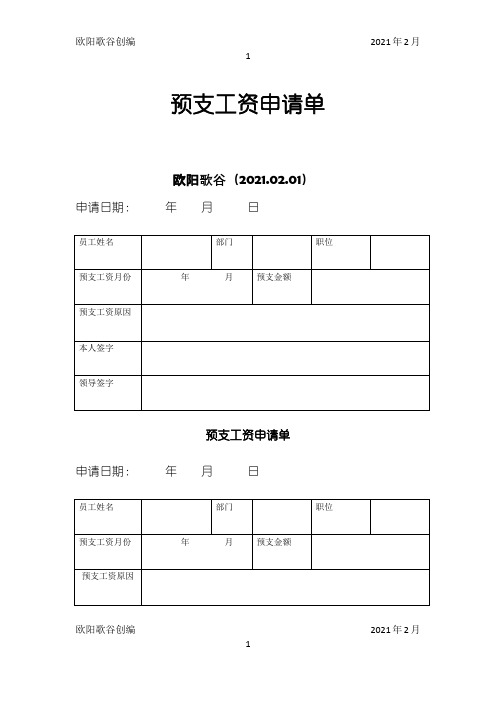 欧阳歌谷创编

2021年2月

1

预支工资申请单

欧阳歌谷（2021.02.01）

申请日期： 年 月 日

| 员工姓名 | | 部门 | | 职位 | |
|---|---|---|---|---|---|
| 预支工资月份 | 年 月 | 预支金额 | | | |
| 预支工资原因 | | | | | |
| 本人签字 | | | | | |
| 领导签字 | | | | | |

预支工资申请单

申请日期： 年 月 日

| 员工姓名 | | 部门 | | 职位 | |
|---|---|---|---|---|---|
| 预支工资月份 | 年 月 | 预支金额 | | | |
| 预支工资原因 | | | | | |

欧阳歌谷创编

2021年2月

1